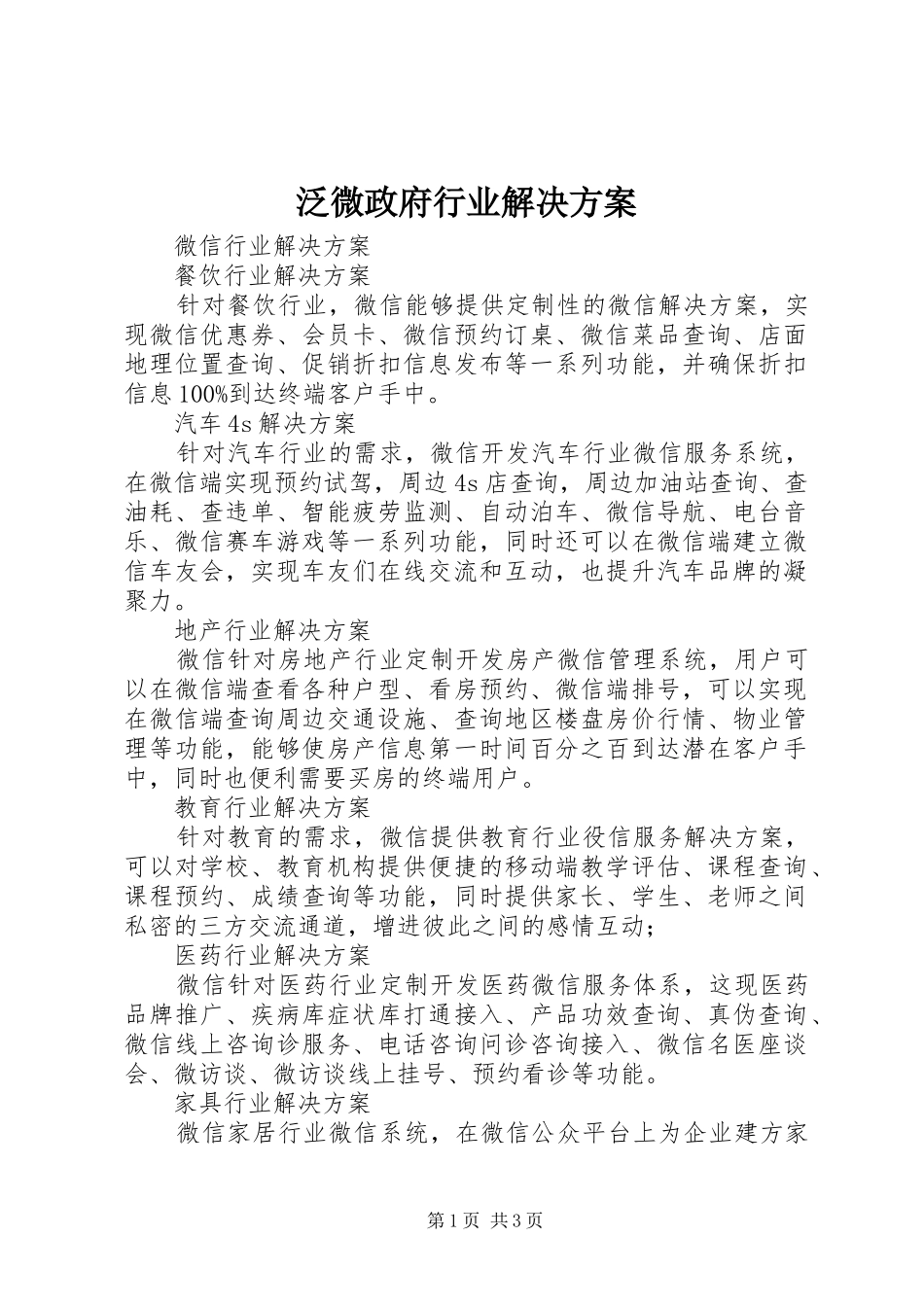 泛微政府行业解决方案

微信行业解决方案

餐饮行业解决方案

针对餐饮行业，微信能够提供定制性的微信解决方案，实现微信优惠券、会员卡、微信预约订桌、微信菜品查询、店面地理位置查询、促销折扣信息发布等一系列功能，并确保折扣信息100%到达终端客户手中。

汽车4s解决方案

针对汽车行业的需求，微信开发汽车行业微信服务系统，在微信端实现预约试驾，周边4s店查询，周边加油站查询、查油耗、查违单、智能疲劳监测、自动泊车、微信导航、电台音乐、微信赛车游戏等一系列功能，同时还可以在微信端建立微信车友会，实现车友们在线交流和互动，也提升汽车品牌的凝聚力。

地产行业解决方案

微信针对房地产行业定制开发房产微信管理系统，用户可以在微信端查看各种户型、看房预约、微信端排号，可以实现在微信端查询周边交通设施、查询地区楼盘房价行情、物业管理等功能，能够使房产信息第一时间百分之百到达潜在客户手中，同时也便利需要买房的终端用户。

教育行业解决方案

针对教育的需求，微信提供教育行业役信服务解决方案，可以对学校、教育机构提供便捷的移动端教学评估、课程查询、课程预约、成绩查询等功能，同时提供家长、学生、老师之间私密的三方交流通道，增进彼此之间的感情互动；

医药行业解决方案

微信针对医药行业定制开发医药微信服务体系，这现医药品牌推广、疾病库症状库打通接入、产品功效查询、真伪查询、微信线上咨询诊服务、电话咨询问诊咨询接入、微信名医座谈会、微访谈、微访谈线上挂号、预约看诊等功能。

家具行业解决方案

微信家居行业微信系统，在微信公众平台上为企业建方家

第1页 共3页